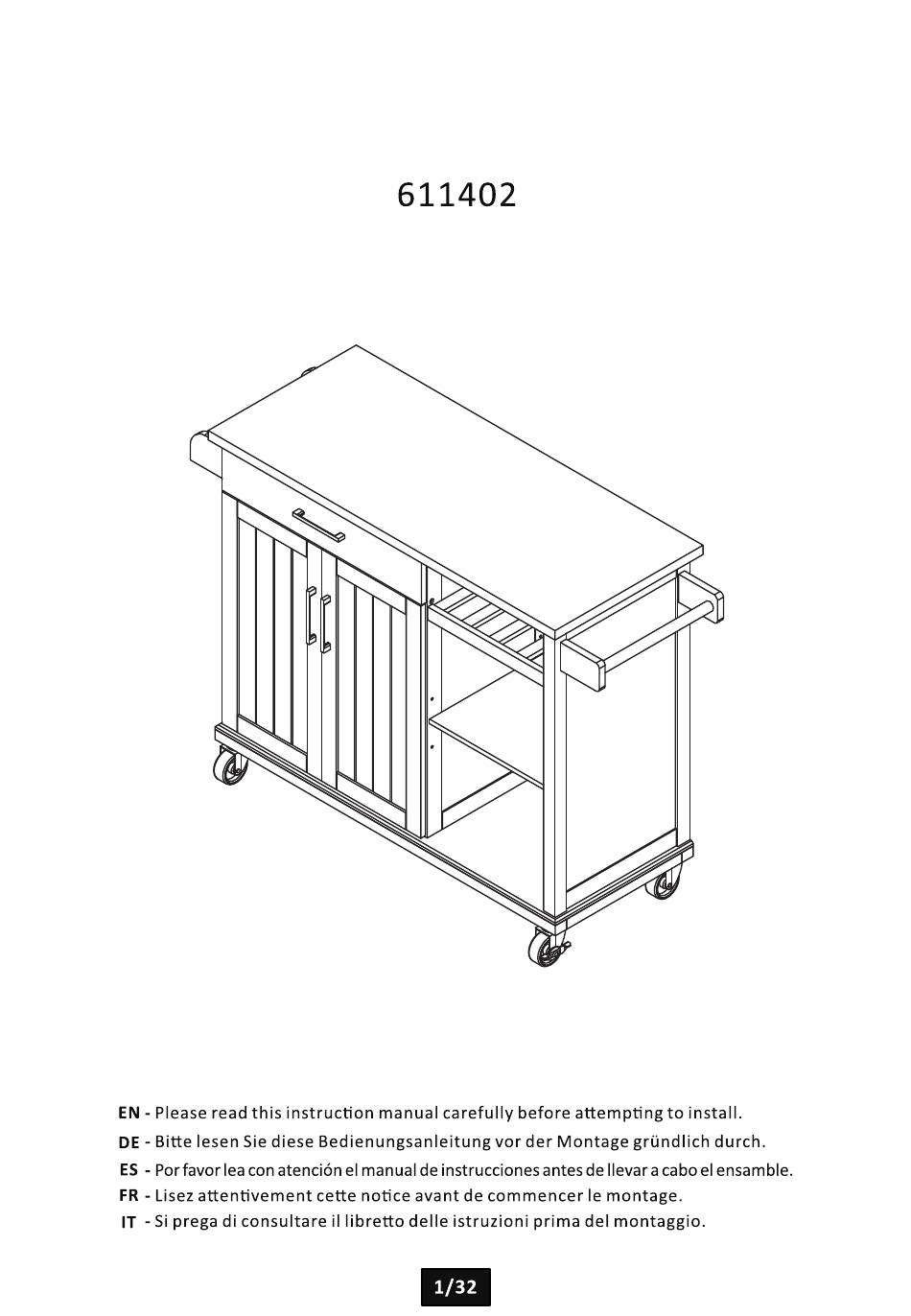 611402

EN - Please read this instruction manual carefully before attempting to install.
DE - Bitte lesen Sie diese Bedienungsanleitung vor der Montage gründlich durch.
ES - Por favor lea con atención el manual de instrucciones antes de llevar a cabo el ensamble.
FR - Lisez attentivement cette notice avant de commencer le montage.
IT - Si prega di consultare il libretto delle istruzioni prima del montaggio.

1/32